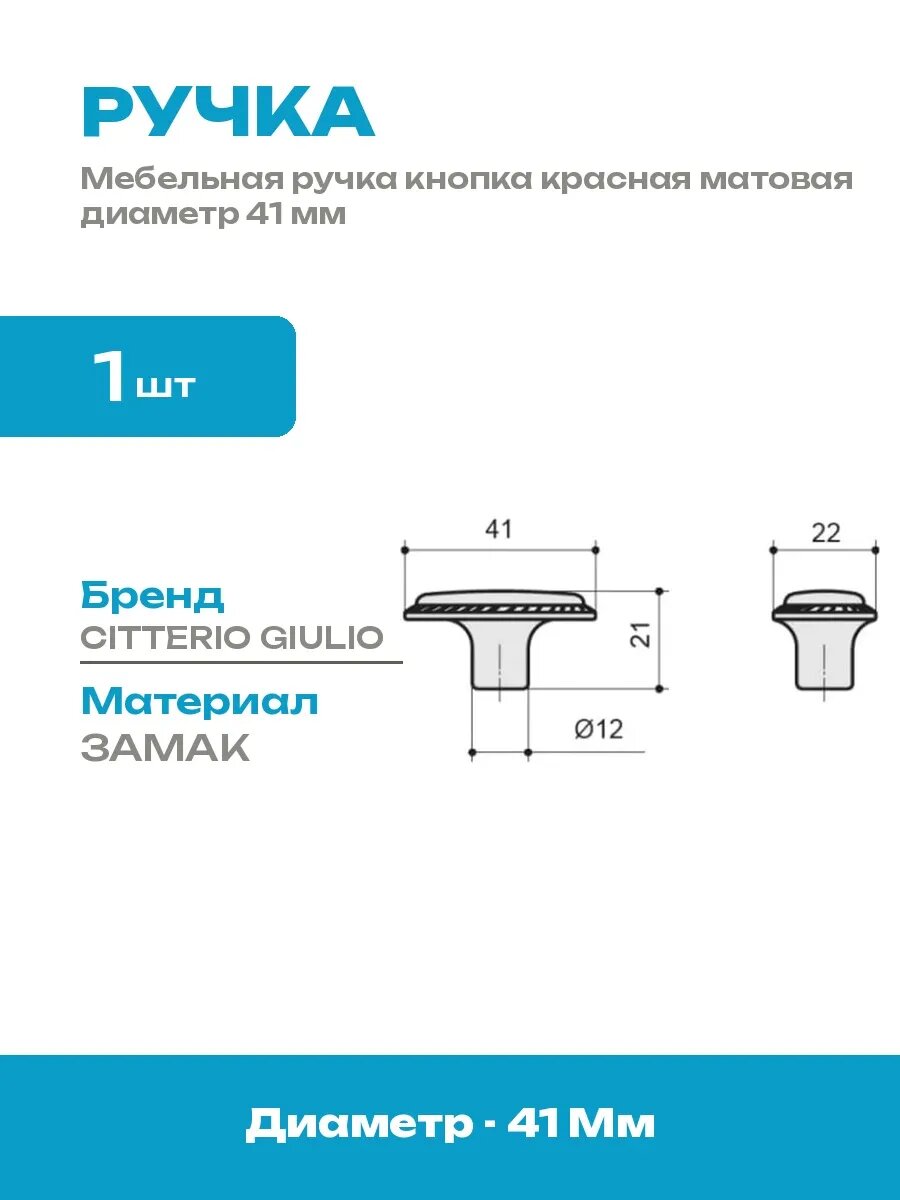 РУЧКА

Мебельная ручка кнопка красная матовая диаметр 41 мм

1 шт

Бренд
CITTERIO GIULIO

Материал
ЗАМАК

41

21

Ø12

22

Диаметр - 41 Мм